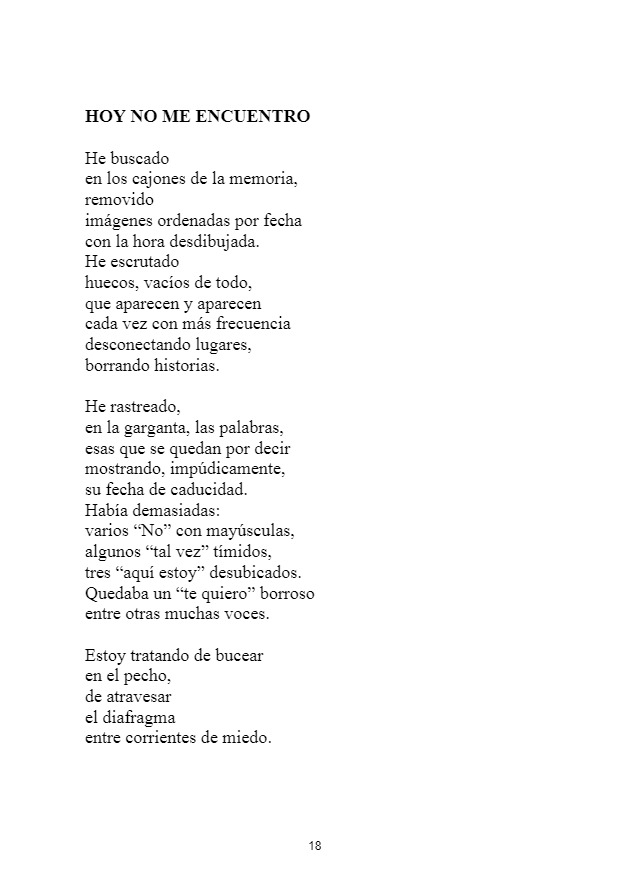 HOY NO ME ENCUENTRO

He buscado
en los cajones de la memoria,
removido
imágenes ordenadas por fecha
con la hora desdibujada.
He escrutado
huecos, vacíos de todo,
que aparecen y aparecen
cada vez con más frecuencia
desconectando lugares,
borrando historias.

He rastreado,
en la garganta, las palabras,
esas que se quedan por decir
mostrando, impúdicamente,
su fecha de caducidad.
Había demasiadas:
varios “No” con mayúsculas,
algunos “tal vez” tímidos,
tres “aquí estoy” desubicados.
Quedaba un “te quiero” borroso
entre otras muchas voces.

Estoy tratando de bucear
en el pecho,
de atravesar
el diafragma
entre corrientes de miedo.

18